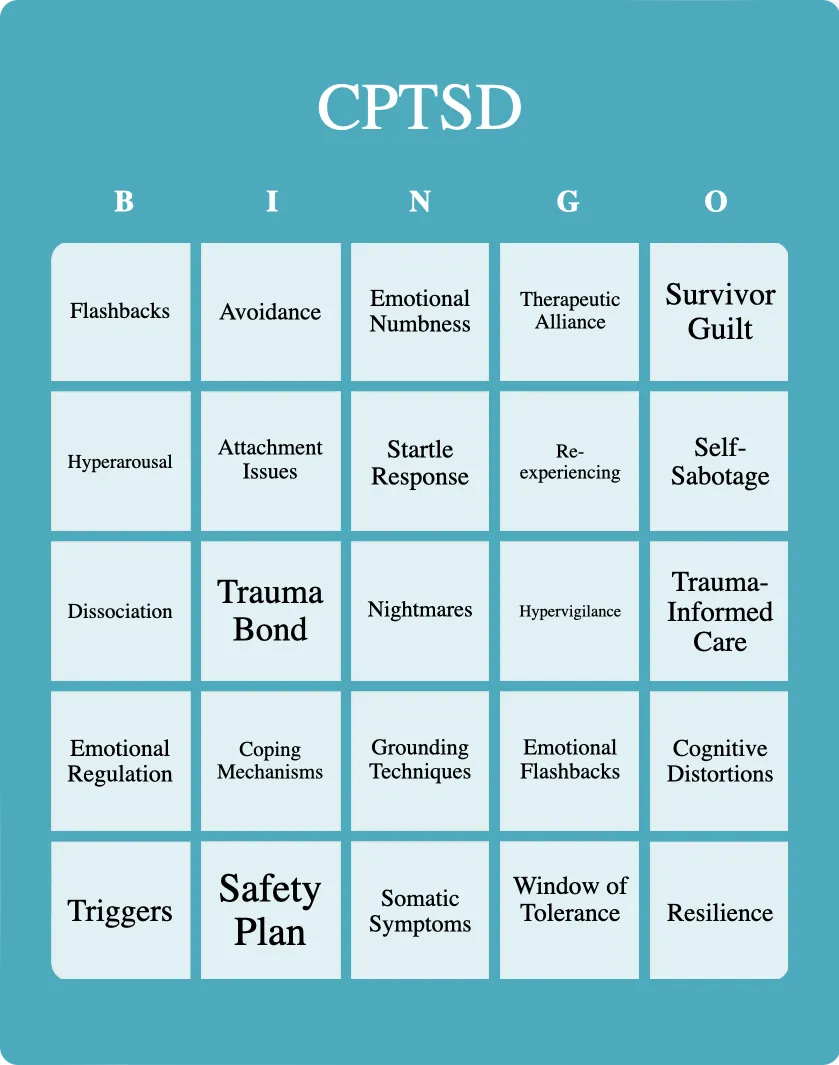 CPTSD

| B | I | N | G | O |
|---|---|---|---|---|
| Flashbacks | Avoidance | Emotional Numbness | Therapeutic Alliance | Survivor Guilt |
| Hyperarousal | Attachment Issues | Startle Response | Re-experiencing | Self-Sabotage |
| Dissociation | Trauma Bond | Nightmares | Hypervigilance | Trauma-Informed Care |
| Emotional Regulation | Coping Mechanisms | Grounding Techniques | Emotional Flashbacks | Cognitive Distortions |
| Triggers | Safety Plan | Somatic Symptoms | Window of Tolerance | Resilience |